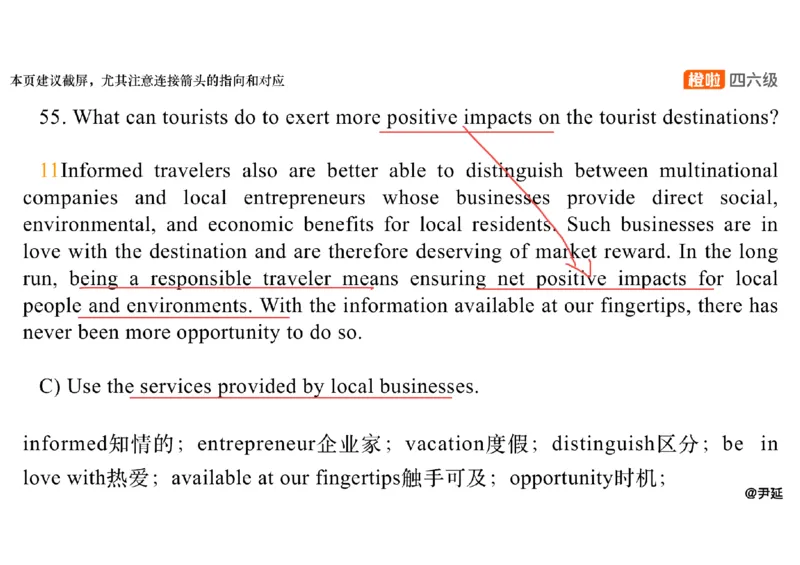 本页建议截屏，尤其注意连接箭头的指向和对应

橙啦 四六级

55. What can tourists do to exert more positive impacts on the tourist destinations?

11Informed travelers also are better able to distinguish between multinational companies and local entrepreneurs whose businesses provide direct social, environmental, and economic benefits for local residents. Such businesses are in love with the destination and are therefore deserving of market reward. In the long run, being a responsible traveler means ensuring net positive impacts for local people and environments. With the information available at our fingertips, there has never been more opportunity to do so.

C) Use the services provided by local businesses.

informed知情的；entrepreneur企业家；vacation度假；distinguish区分；be in love with热爱；available at our fingertips触手可及；opportunity时机；

@尹延